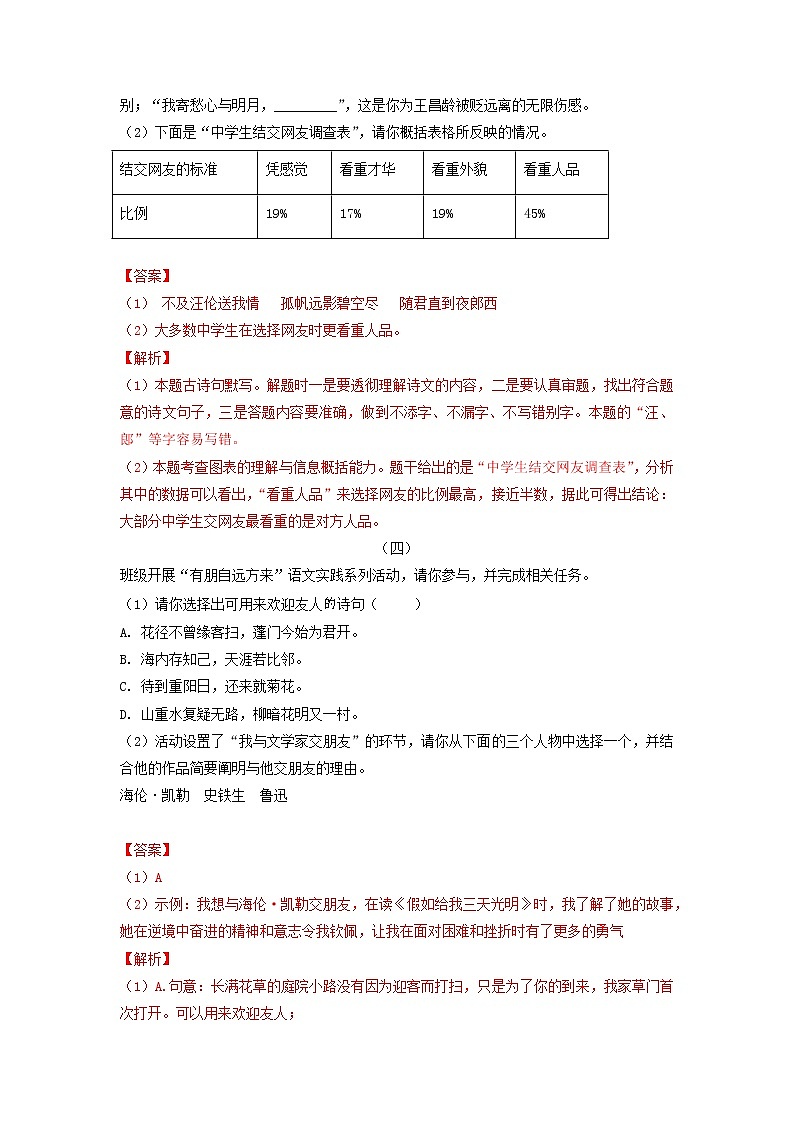 别；“我寄愁心与明月，________”，这是你为王昌龄被贬远离的无限伤感。

（2）下面是“中学生结交网友调查表”，请你概括表格所反映的情况。

| 结交网友的标准 | 凭感觉 | 看重才华 | 看重外貌 | 看重人品 |
|---|---|---|---|---|
| 比例 | 19% | 17% | 19% | 45% |

【答案】

（1） 不及汪伦送我情　孤帆远影碧空尽　随君直到夜郎西

（2）大多数中学生在选择网友时更看重人品。

【解析】

（1）本题古诗句默写。解题时一是要透彻理解诗文的内容，二是要认真审题，找出符合题意的诗文句子，三是答题内容要准确，做到不添字、不漏字、不写错别字。本题的“汪、郎”等字容易写错。

（2）本题考查图表的理解与信息概括能力。题干给出的是“中学生结交网友调查表”，分析其中的数据可以看出，“看重人品”来选择网友的比例最高，接近半数，据此可得出结论：大部分中学生交网友最看重的是对方人品。

（四）

班级开展“有朋自远方来”语文实践系列活动，请你参与，并完成相关任务。

（1）请你选择出可用来欢迎友人的诗句（　　）

A. 花径不曾缘客扫，蓬门今始为君开。

B. 海内存知己，天涯若比邻。

C. 待到重阳日，还来就菊花。

D. 山重水复疑无路，柳暗花明又一村。

（2）活动设置了“我与文学家交朋友”的环节，请你从下面的三个人物中选择一个，并结合他的作品简要阐明与他交朋友的理由。

海伦·凯勒　史铁生　鲁迅

【答案】

（1）A

（2）示例：我想与海伦·凯勒交朋友，在读《假如给我三天光明》时，我了解了她的故事，她在逆境中奋进的精神和意志令我钦佩，让我在面对困难和挫折时有了更多的勇气

【解析】

（1）A.句意：长满花草的庭院小路没有因为迎客而打扫，只是为了你的到来，我家草门首次打开。可以用来欢迎友人；